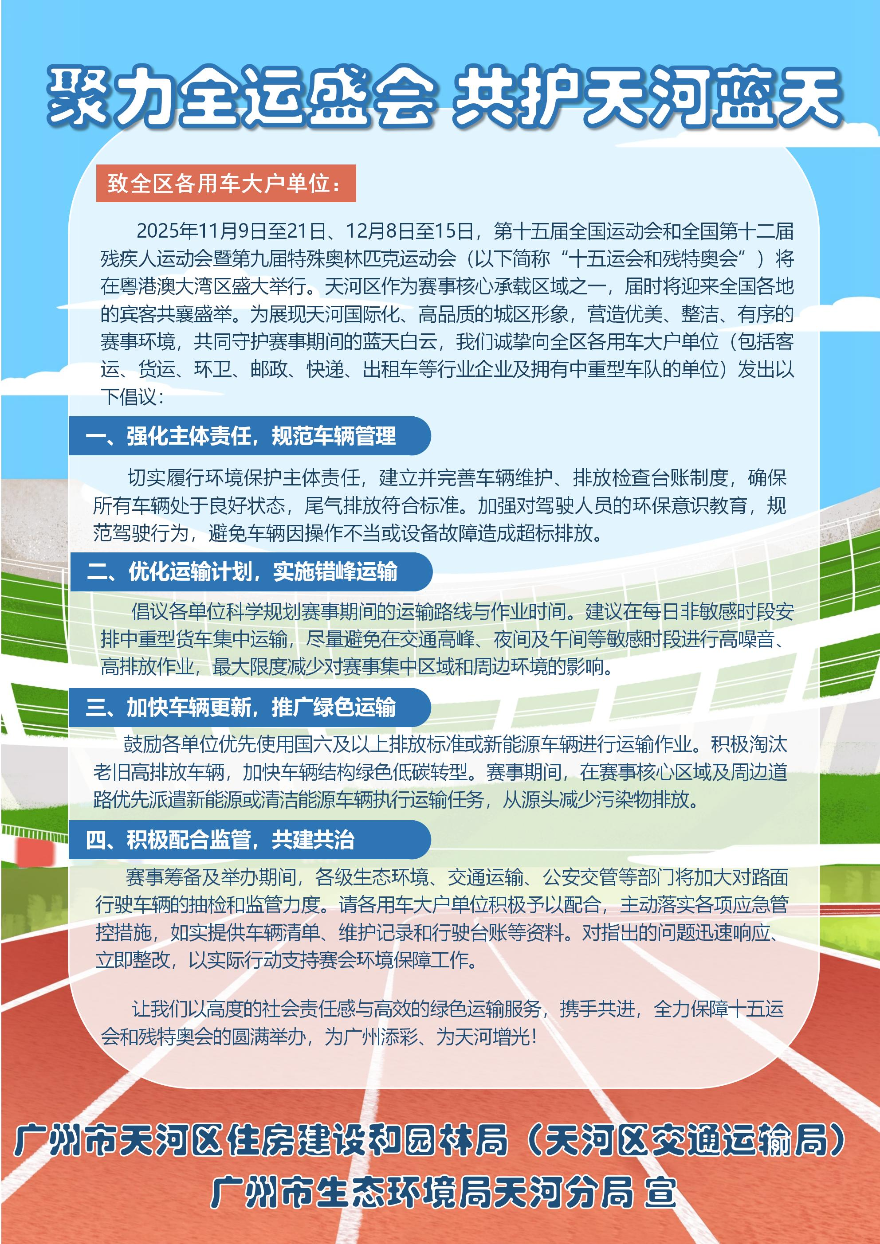 聚力全运盛会 共护天河蓝天

致全区各用车大户单位：

2025年11月9日至21日、12月8日至15日，第十五届全国运动会和全国第十二届残疾人运动会暨第九届特殊奥林匹克运动会（以下简称“十五运会和残特奥会”）将在粤港澳大湾区盛大举行。天河区作为赛事核心承载区域之一，届时将迎来全国各地的宾客共襄盛举。为展现天河国际化、高品质的城区形象，营造优美、整洁、有序的赛事环境，共同守护赛事期间的蓝天白云，我们诚挚向全区各用车大户单位（包括客运、货运、环卫、邮政、快递、出租车等行业企业及拥有中重型车队的单位）发出以下倡议：

一、强化主体责任，规范车辆管理

切实履行环境保护主体责任，建立并完善车辆维护、排放检查台账制度，确保所有车辆处于良好状态，尾气排放符合标准。加强对驾驶人员的环保意识教育，规范驾驶行为，避免车辆因操作不当或设备故障造成超标排放。

二、优化运输计划，实施错峰运输

倡议各单位科学规划赛事期间的运输路线与作业时间。建议在每日非敏感时段安排中重型货车集中运输，尽量避免在交通高峰、夜间及午间等敏感时段进行高噪音、高排放作业，最大限度减少对赛事集中区域和周边环境的影响。

三、加快车辆更新，推广绿色运输

鼓励各单位优先使用国六及以上排放标准或新能源车辆进行运输作业。积极淘汰老旧高排放车辆，加快车辆结构绿色低碳转型。赛事期间，在赛事核心区域及周边道路优先派遣新能源或清洁能源车辆执行运输任务，从源头减少污染物排放。

四、积极配合监管，共建共治

赛事筹备及举办期间，各级生态环境、交通运输、公安交管等部门将加大对路面行驶车辆的抽检和监管力度。请各用车大户单位积极予以配合，主动落实各项应急管控措施，如实提供车辆清单、维护记录和行驶台账等资料。对指出的问题迅速响应、立即整改，以实际行动支持赛会环境保障工作。

让我们以高度的社会责任感与高效的绿色运输服务，携手共进，全力保障十五运会和残特奥会的圆满举办，为广州添彩、为天河增光！

广州市天河区住房建设和园林局（天河区交通运输局）
广州市生态环境局天河分局 宣